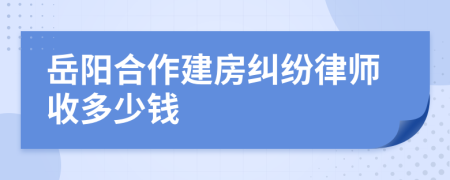 岳阳合作建房纠纷律师收多少钱